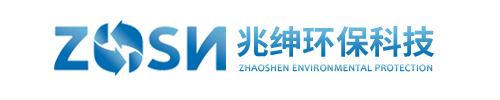 ZOSN 兆绅环保科技
ZHAOSHEN ENVIRONMENTAL PROTECTION